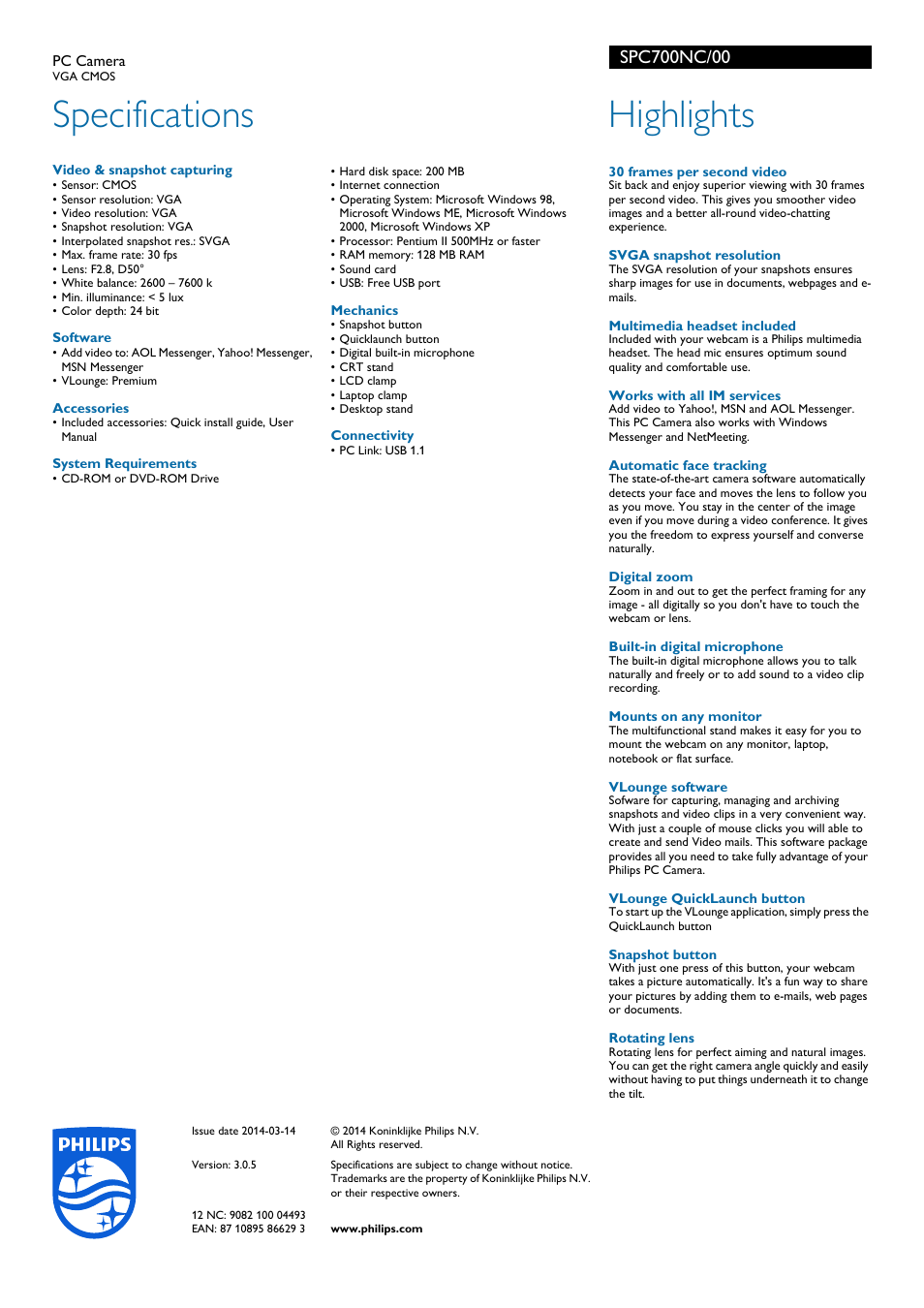 PC Camera
VGA CMOS

SPC700NC/00

Specifications

Video & snapshot capturing
• Sensor: CMOS
• Sensor resolution: VGA
• Video resolution: VGA
• Snapshot resolution: VGA
• Interpolated snapshot res.: SVGA
• Max. frame rate: 30 fps
• Lens: F2.8, D50°
• White balance: 2600 – 7600 k
• Min. illuminance: < 5 lux
• Color depth: 24 bit

Software
• Add video to: AOL Messenger, Yahoo! Messenger, MSN Messenger
• VLounge: Premium

Accessories
• Included accessories: Quick install guide, User Manual

System Requirements
• CD-ROM or DVD-ROM Drive
• Hard disk space: 200 MB
• Internet connection
• Operating System: Microsoft Windows 98, Microsoft Windows ME, Microsoft Windows 2000, Microsoft Windows XP
• Processor: Pentium II 500MHz or faster
• RAM memory: 128 MB RAM
• Sound card
• USB: Free USB port

Mechanics
• Snapshot button
• Quicklaunch button
• Digital built-in microphone
• CRT stand
• LCD clamp
• Laptop clamp
• Desktop stand

Connectivity
• PC Link: USB 1.1

Highlights

30 frames per second video
Sit back and enjoy superior viewing with 30 frames per second video. This gives you smoother video images and a better all-round video-chatting experience.

SVGA snapshot resolution
The SVGA resolution of your snapshots ensures sharp images for use in documents, webpages and e-mails.

Multimedia headset included
Included with your webcam is a Philips multimedia headset. The head mic ensures optimum sound quality and comfortable use.

Works with all IM services
Add video to Yahoo!, MSN and AOL Messenger. This PC Camera also works with Windows Messenger and NetMeeting.

Automatic face tracking
The state-of-the-art camera software automatically detects your face and moves the lens to follow you as you move. You stay in the center of the image even if you move during a video conference. It gives you the freedom to express yourself and converse naturally.

Digital zoom
Zoom in and out to get the perfect framing for any image - all digitally so you don't have to touch the webcam or lens.

Built-in digital microphone
The built-in digital microphone allows you to talk naturally and freely or to add sound to a video clip recording.

Mounts on any monitor
The multifunctional stand makes it easy for you to mount the webcam on any monitor, laptop, notebook or flat surface.

VLounge software
Sofware for capturing, managing and archiving snapshots and video clips in a very convenient way. With just a couple of mouse clicks you will able to create and send Video mails. This software package provides all you need to take fully advantage of your Philips PC Camera.

VLounge QuickLaunch button
To start up the VLounge application, simply press the QuickLaunch button

Snapshot button
With just one press of this button, your webcam takes a picture automatically. It's a fun way to share your pictures by adding them to e-mails, web pages or documents.

Rotating lens
Rotating lens for perfect aiming and natural images. You can get the right camera angle quickly and easily without having to put things underneath it to change the tilt.

PHILIPS

Issue date 2014-03-14

Version: 3.0.5

12 NC: 9082 100 04493
EAN: 87 10895 86629 3

© 2014 Koninklijke Philips N.V.
All Rights reserved.

Specifications are subject to change without notice. Trademarks are the property of Koninklijke Philips N.V. or their respective owners.

www.philips.com